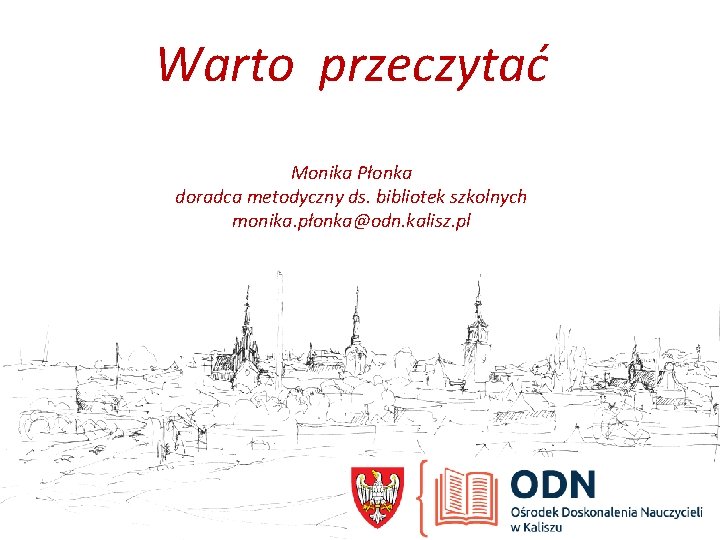 Warto przeczytać

Monika Płonka
doradca metodyczny ds. bibliotek szkolnych
monika.płonka@odn.kalisz.pl

ODN
Ośrodek Doskonalenia Nauczycieli
w Kaliszu